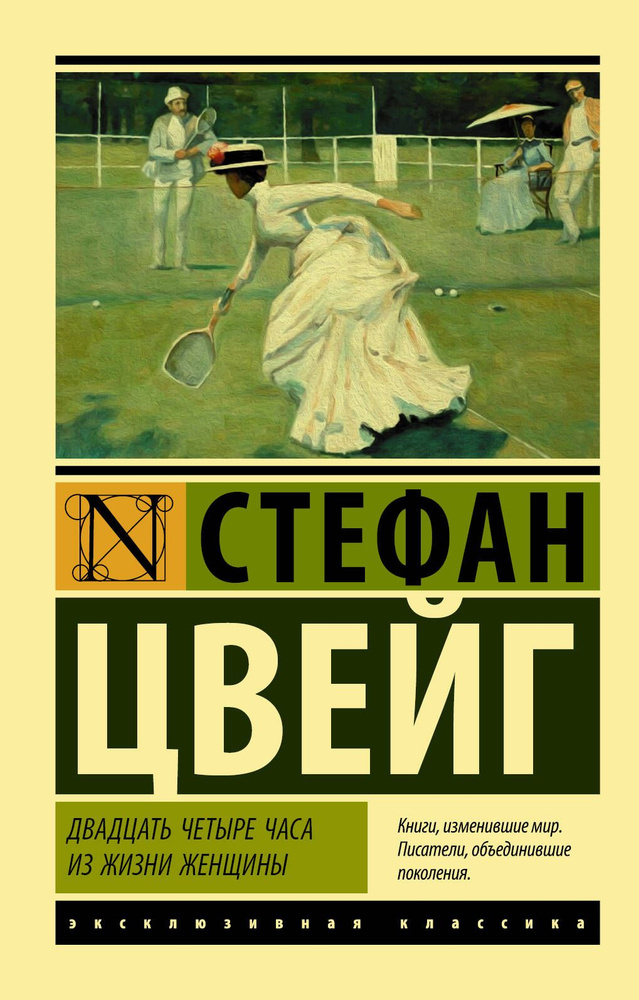 N СТЕФАН

ЦВЕЙГ

ДВАДЦАТЬ ЧЕТЫРЕ ЧАСА ИЗ ЖИЗНИ ЖЕНЩИНЫ

Книги, изменившие мир. Писатели, объединившие поколения.

ЭКСКЛЮЗИВНАЯ КЛАССИКА